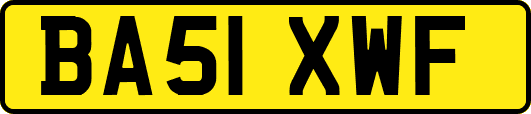 BA51 XWF